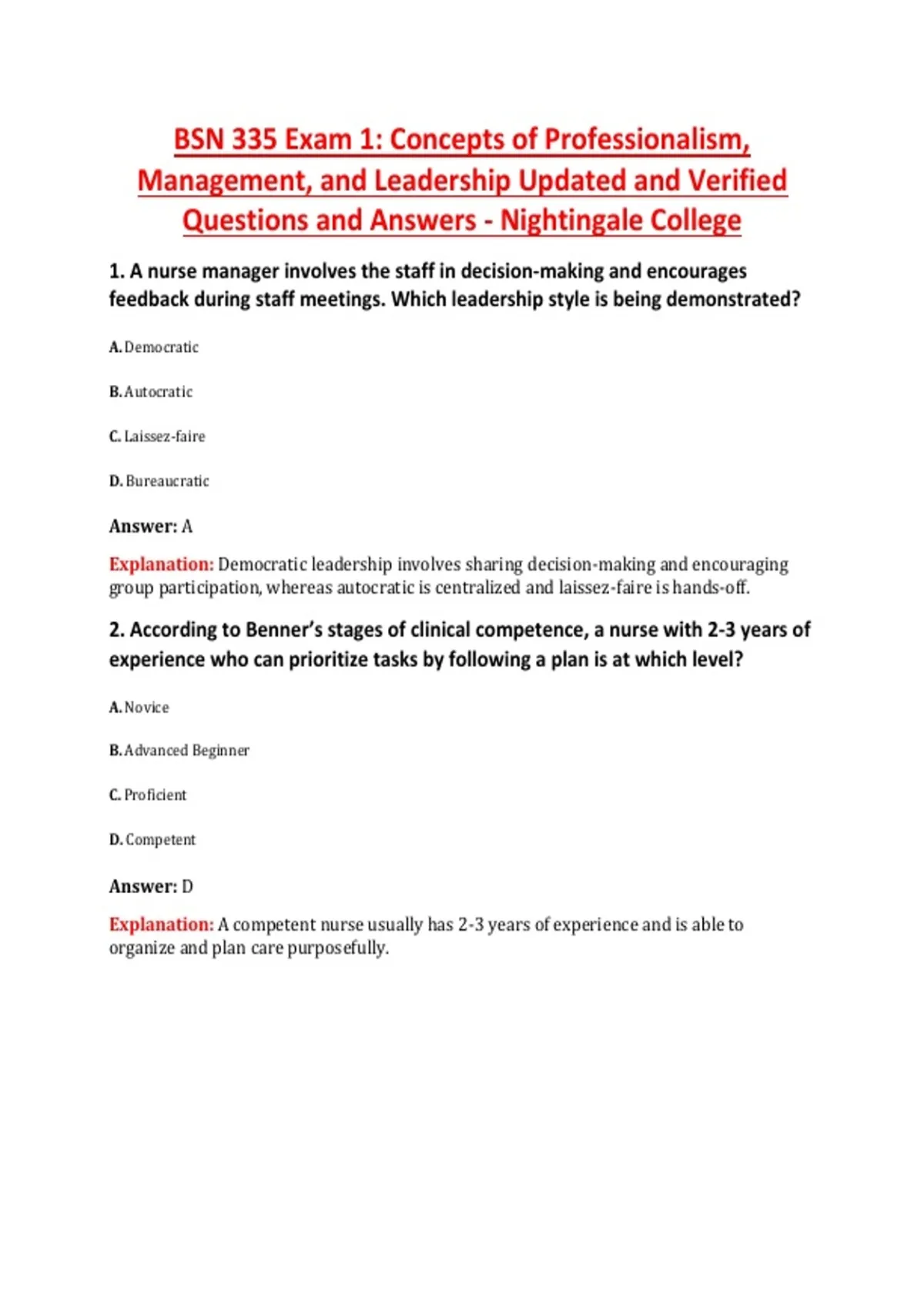 BSN 335 Exam 1: Concepts of Professionalism, Management, and Leadership Updated and Verified Questions and Answers - Nightingale College

1. A nurse manager involves the staff in decision-making and encourages feedback during staff meetings. Which leadership style is being demonstrated?

A. Democratic

B. Autocratic

C. Laissez-faire

D. Bureaucratic

Answer: A

Explanation: Democratic leadership involves sharing decision-making and encouraging group participation, whereas autocratic is centralized and laissez-faire is hands-off.

2. According to Benner's stages of clinical competence, a nurse with 2-3 years of experience who can prioritize tasks by following a plan is at which level?

A. Novice

B. Advanced Beginner

C. Proficient

D. Competent

Answer: D

Explanation: A competent nurse usually has 2-3 years of experience and is able to organize and plan care purposefully.